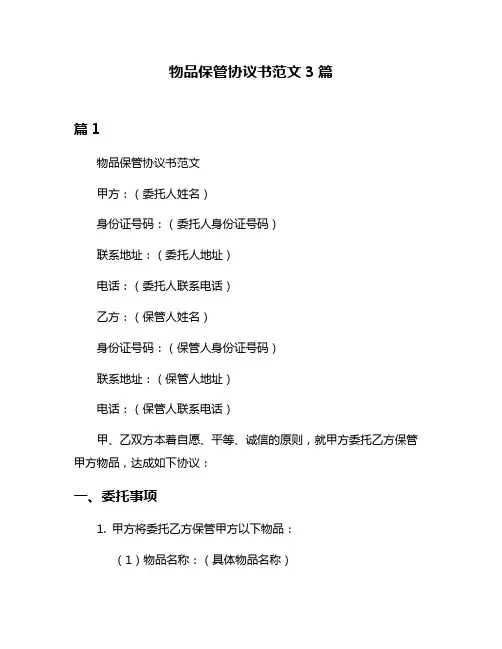 物品保管协议书范文 3 篇

篇 1

物品保管协议书范文

甲方：（委托人姓名）

身份证号码：（委托人身份证号码）

联系地址：（委托人地址）

电话：（委托人联系电话）

乙方：（保管人姓名）

身份证号码：（保管人身份证号码）

联系地址：（保管人地址）

电话：（保管人联系电话）

甲、乙双方本着自愿、平等、诚信的原则，就甲方委托乙方保管甲方物品，达成如下协议：

一、委托事项

1. 甲方将委托乙方保管甲方以下物品：

（1）物品名称：（具体物品名称）